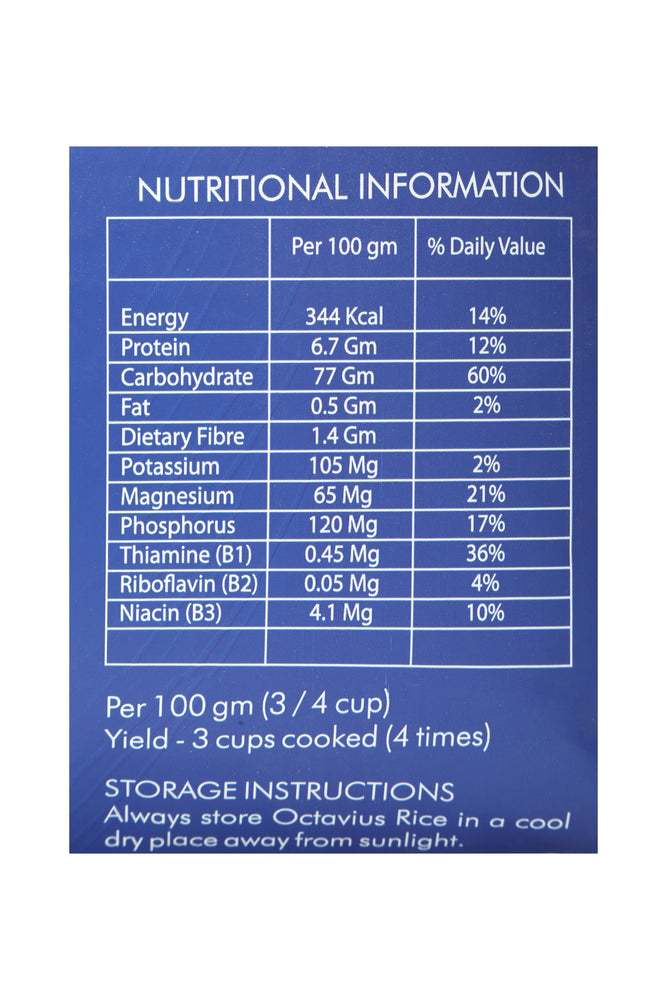 NUTRITIONAL INFORMATION

| | Per 100 gm | % Daily Value |
|---|---|---|
| Energy | 344 Kcal | 14% |
| Protein | 6.7 Gm | 12% |
| Carbohydrate | 77 Gm | 60% |
| Fat | 0.5 Gm | 2% |
| Dietary Fibre | 1.4 Gm | |
| Potassium | 105 Mg | 2% |
| Magnesium | 65 Mg | 21% |
| Phosphorus | 120 Mg | 17% |
| Thiamine (B1) | 0.45 Mg | 36% |
| Riboflavin (B2) | 0.05 Mg | 4% |
| Niacin (B3) | 4.1 Mg | 10% |
| | | |

Per 100 gm (3 / 4 cup)
Yield - 3 cups cooked (4 times)

STORAGE INSTRUCTIONS
Always store Octavius Rice in a cool dry place away from sunlight.